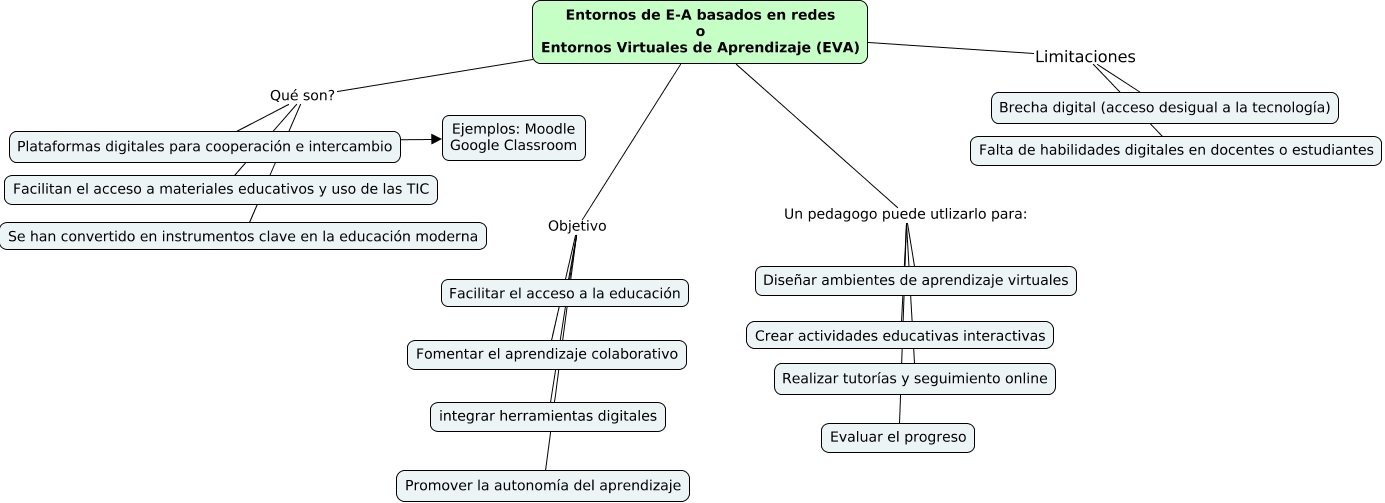 Entornos de E-A basados en redes
o
Entornos Virtuales de Aprendizaje (EVA)

Qué son?

Plataformas digitales para cooperación e intercambio

Ejemplos: Moodle
Google Classroom

Facilitan el acceso a materiales educativos y uso de las TIC

Se han convertido en instrumentos clave en la educación moderna

Objetivo

Facilitar el acceso a la educación

Fomentar el aprendizaje colaborativo

integrar herramientas digitales

Promover la autonomía del aprendizaje

Un pedagogo puede utlizarlo para:

Diseñar ambientes de aprendizaje virtuales

Crear actividades educativas interactivas

Realizar tutorías y seguimiento online

Evaluar el progreso

Limitaciones

Brecha digital (acceso desigual a la tecnología)

Falta de habilidades digitales en docentes o estudiantes